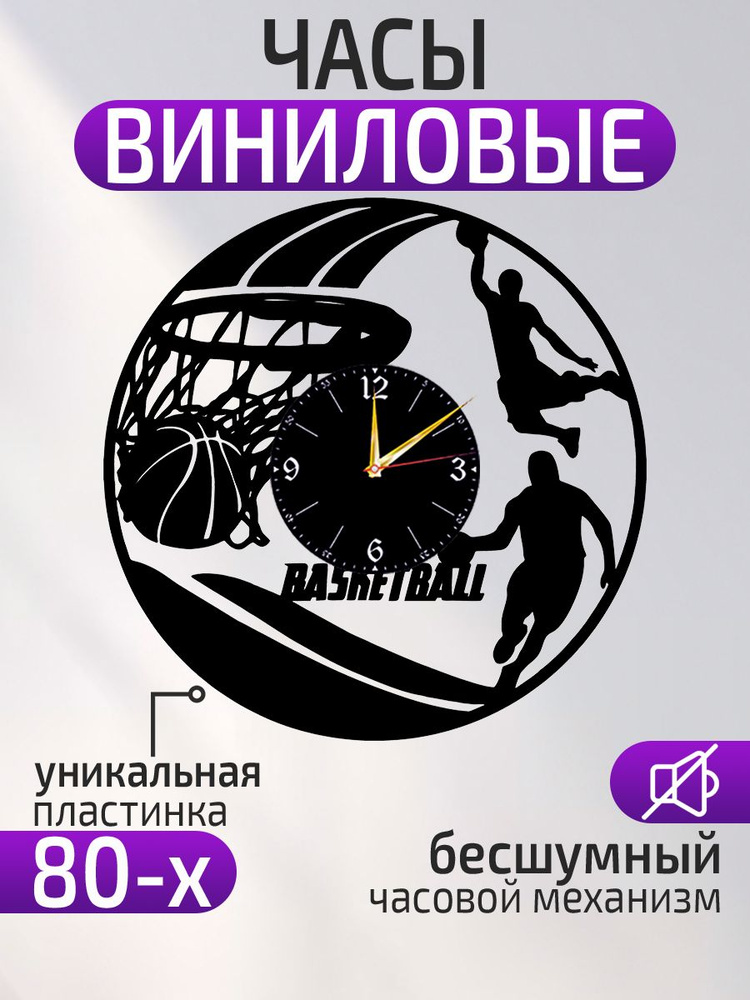 ЧАСЫ
ВИНИЛОВЫЕ

12
3
6
9

BASKETBALL

уникальная пластинка
80-х

бесшумный
часовой механизм